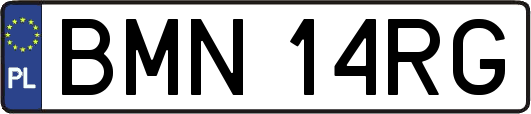 PL
BMN 14RG